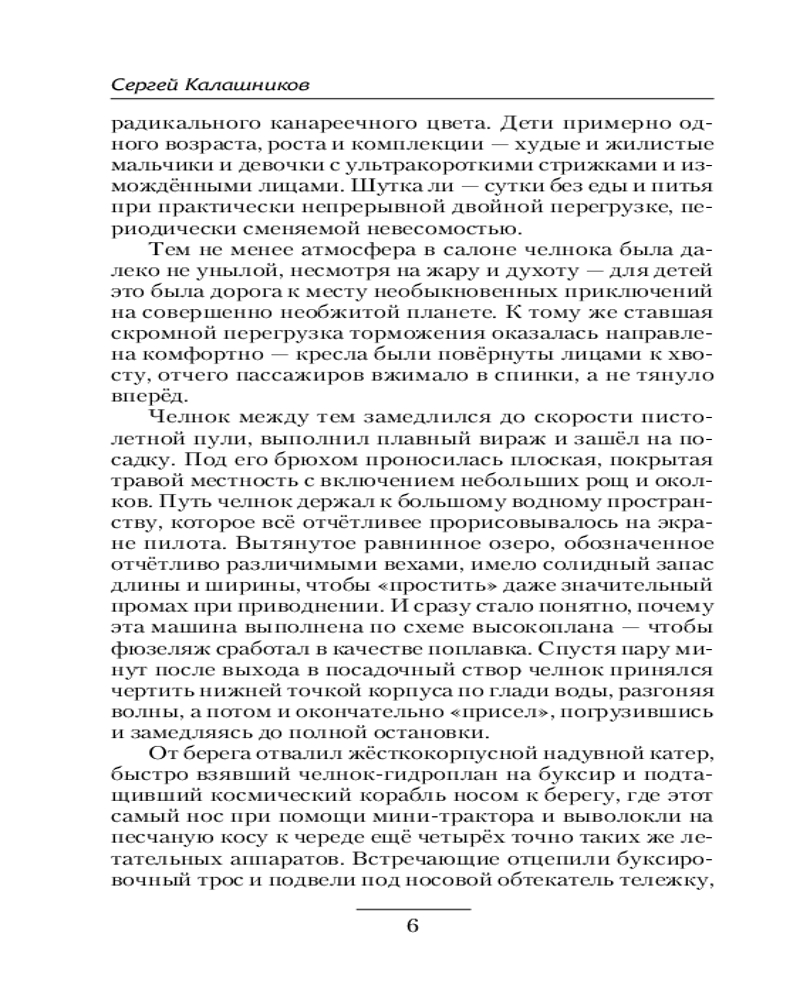 Сергей Калашников

радикального канареечного цвета. Дети примерно одного возраста, роста и комплекции — худые и жилистые мальчики и девочки с ультракороткими стрижками и измождёнными лицами. Шутка ли — сутки без еды и питья при практически непрерывной двойной перегрузке, периодически сменяемой невесомостью.

Тем не менее атмосфера в салоне челнока была далеко не унылой, несмотря на жару и духоту — для детей это была дорога к месту необыкновенных приключений на совершенно необжитой планете. К тому же ставшая скромной перегрузка торможения оказалась направлена комфортно — кресла были повёрнуты лицами к хвосту, отчего пассажиров вжимало в спинки, а не тянуло вперёд.

Челнок между тем замедлился до скорости пистолетной пули, выполнил плавный вираж и зашёл на посадку. Под его брюхом проносилась плоская, покрытая травой местность с включением небольших рощ и околков. Путь челнок держал к большому водному пространству, которое всё отчётливее прорисовывалось на экране пилота. Вытянутое равнинное озеро, обозначенное отчётливо различимыми вехами, имело солидный запас длины и ширины, чтобы «простить» даже значительный промах при приводнении. И сразу стало понятно, почему эта машина выполнена по схеме высокоплана — чтобы фюзеляж сработал в качестве поплавка. Спустя пару минут после выхода в посадочный створ челнок принялся чертить нижней точкой корпуса по глади воды, разгоняя волны, а потом и окончательно «присел», погрузившись и замедляясь до полной остановки.

От берега отвалил жёсткокорпусной надувной катер, быстро взявший челнок-гидроплан на буксир и подтащивший космический корабль носом к берегу, где этот самый нос при помощи мини-трактора и выволокли на песчаную косу к череде ещё четырёх точно таких же летательных аппаратов. Встречающие отцепили буксировочный трос и подвели под носовой обтекатель тележку,

6